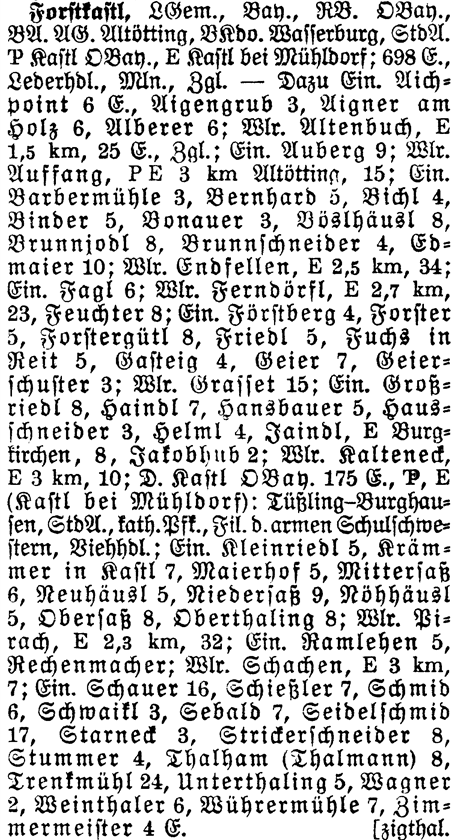 Forstkastl, LGem., Bay., RB. OBay., BA. AG. Altötting, BKdo. Wasserburg, StdA. P Kastl OBay., E Kastl bei Mühldorf; 698 E., Lederhdl., Mln., Zgl. — Dazu Ein. Aichpoint 6 E., Aigengrub 3, Aigner am Holz 6, Alberer 6; Wlr. Altenbuch, E 1,5 km, 25 E., Zgl.; Ein. Auberg 9; Wlr. Auffang, PE 3 km Altötting, 15; Ein. Barbermühle 3, Bernhard 5, Bichl 4, Binder 5, Bonauer 3, Böslhäusl 8, Brunnjodl 8, Brunnschneider 4, Edmaier 10; Wlr. Endfellen, E 2,5 km, 34; Ein. Fagl 6; Wlr. Ferndörfl, E 2,7 km, 23, Feuchter 8; Ein. Förstberg 4, Forster 5, Forstergütl 8, Friedl 5, Fuchs in Reit 5, Gasteig 4, Geier 7, Geierschuster 3; Wlr. Grasset 15; Ein. Großriedl 8, Haindl 7, Hansbauer 5, Hausschneider 3, Helml 4, Jaindl, E Burgkirchen, 8, Jakobhub 2; Wlr. Kalteneck, E 3 km, 10; D. Kastl OBay. 175 E., P, E (Kastl bei Mühldorf): Tüßling–Burghausen, StdA., kath. Pfk., Fil. d. armen Schulschwestern, Viehhdl.; Ein. Kleinriedl 5, Krämmer in Kastl 7, Maierhof 5, Mittersaß 6, Neuhäusl 5, Niedersaß 9, Nöhhäusl 5, Obersaß 8, Oberthaling 8; Wlr. Pirach, E 2,3 km, 32; Ein. Ramlehen 5, Rechenmacher; Wlr. Schachen, E 3 km, 7; Ein. Schauer 16, Schießler 7, Schmid 6, Schwaikl 3, Sebald 7, Seidelschmid 17, Starneck 3, Strickerschneider 8, Stummer 4, Thalham (Thalmann) 8, Trenkmühl 24, Unterthaling 5, Wagner 2, Weinthaler 6, Wührermühle 7, Zimmermeister 4 E. [zigthal.